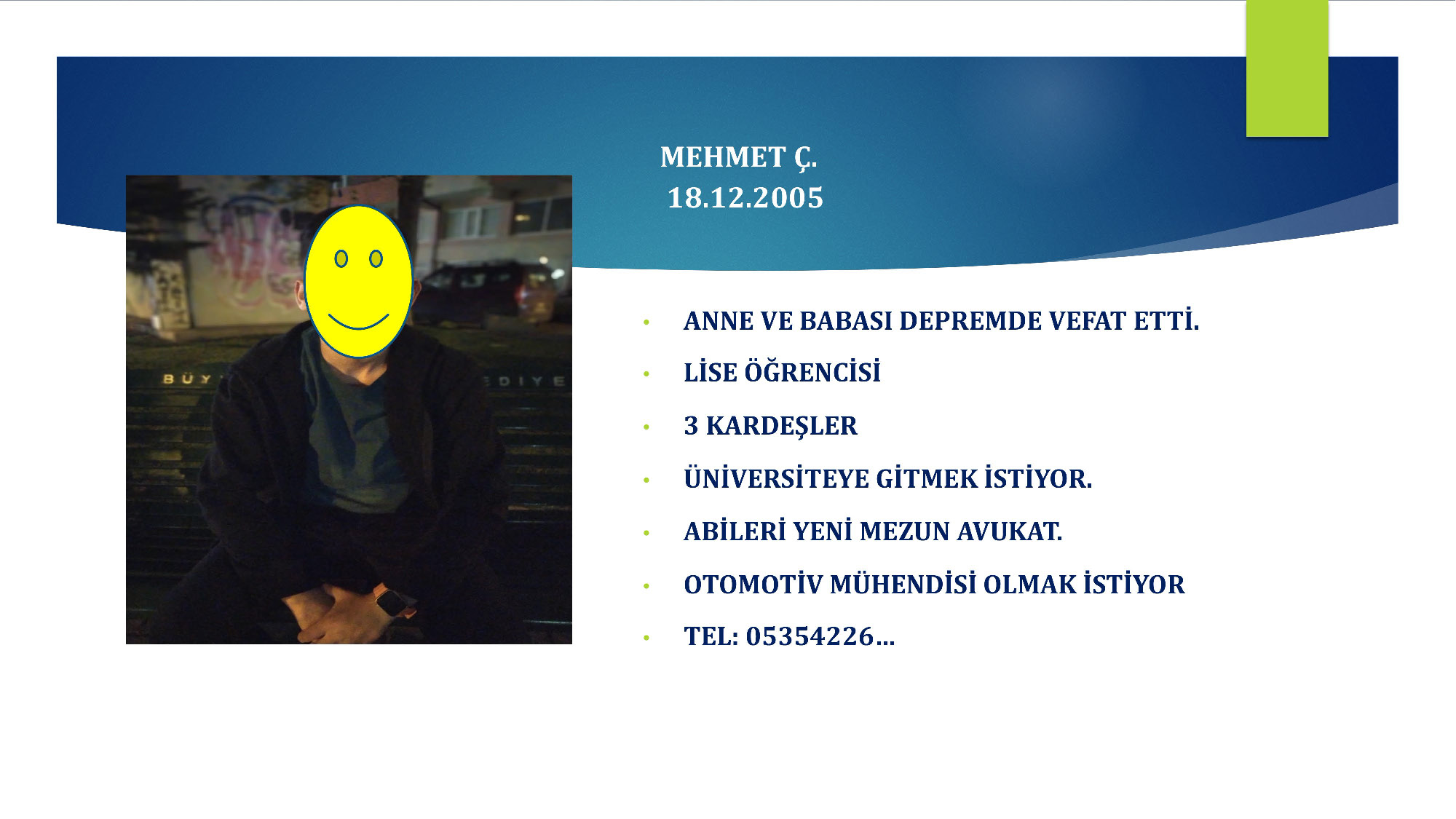 MEHMET Ç.
18.12.2005

• ANNE VE BABASI DEPREMDE VEFAT ETTİ.
• LİSE ÖĞRENCİSİ
• 3 KARDEŞLER
• ÜNİVERSİTEYE GİTMEK İSTİYOR.
• ABİLERİ YENİ MEZUN AVUKAT.
• OTOMOTİV MÜHENDİSİ OLMAK İSTİYOR
• TEL: 05354226…